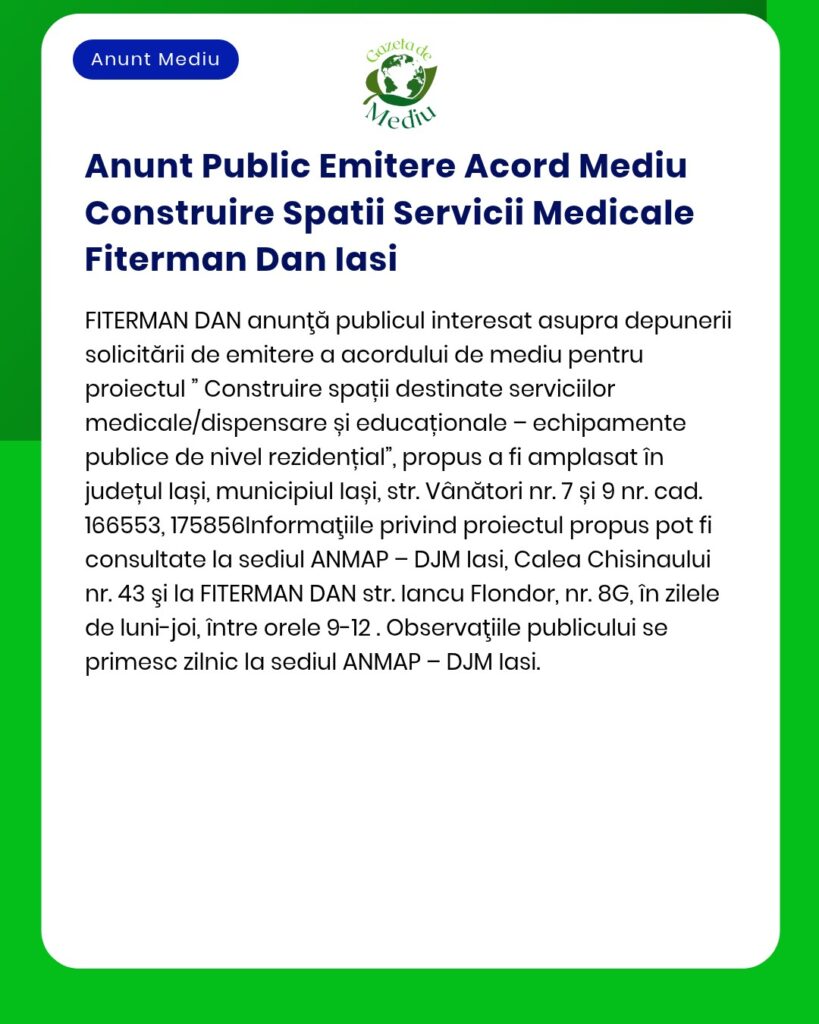 Anunt Mediu

Gazeta de Mediu

Anunt Public Emitere Acord Mediu Construire Spatii Servicii Medicale Fiterman Dan Iasi

FITERMAN DAN anunţă publicul interesat asupra depunerii solicitării de emitere a acordului de mediu pentru proiectul ” Construire spații destinate serviciilor medicale/dispensare și educaționale – echipamente publice de nivel rezidențial”, propus a fi amplasat în județul Iași, municipiul Iași, str. Vânători nr. 7 și 9 nr. cad. 166553, 175856Informaţiile privind proiectul propus pot fi consultate la sediul ANMAP – DJM Iasi, Calea Chisinaului nr. 43 şi la FITERMAN DAN str. Iancu Flondor, nr. 8G, în zilele de luni-joi, între orele 9-12 . Observaţiile publicului se primesc zilnic la sediul ANMAP – DJM Iasi.